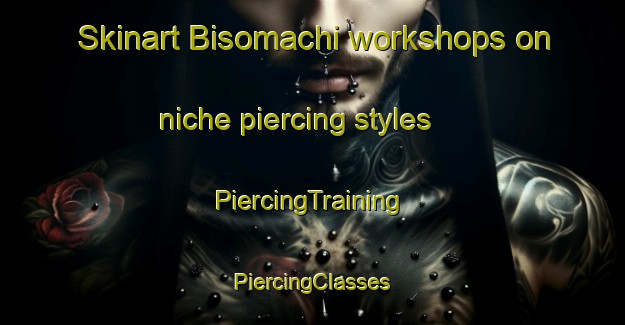 Skinart Bisomachi workshops on niche piercing styles

PiercingTraining

PiercingClasses